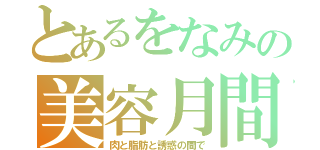 とあるをなみの
美容月間
肉と脂肪と誘惑の間で